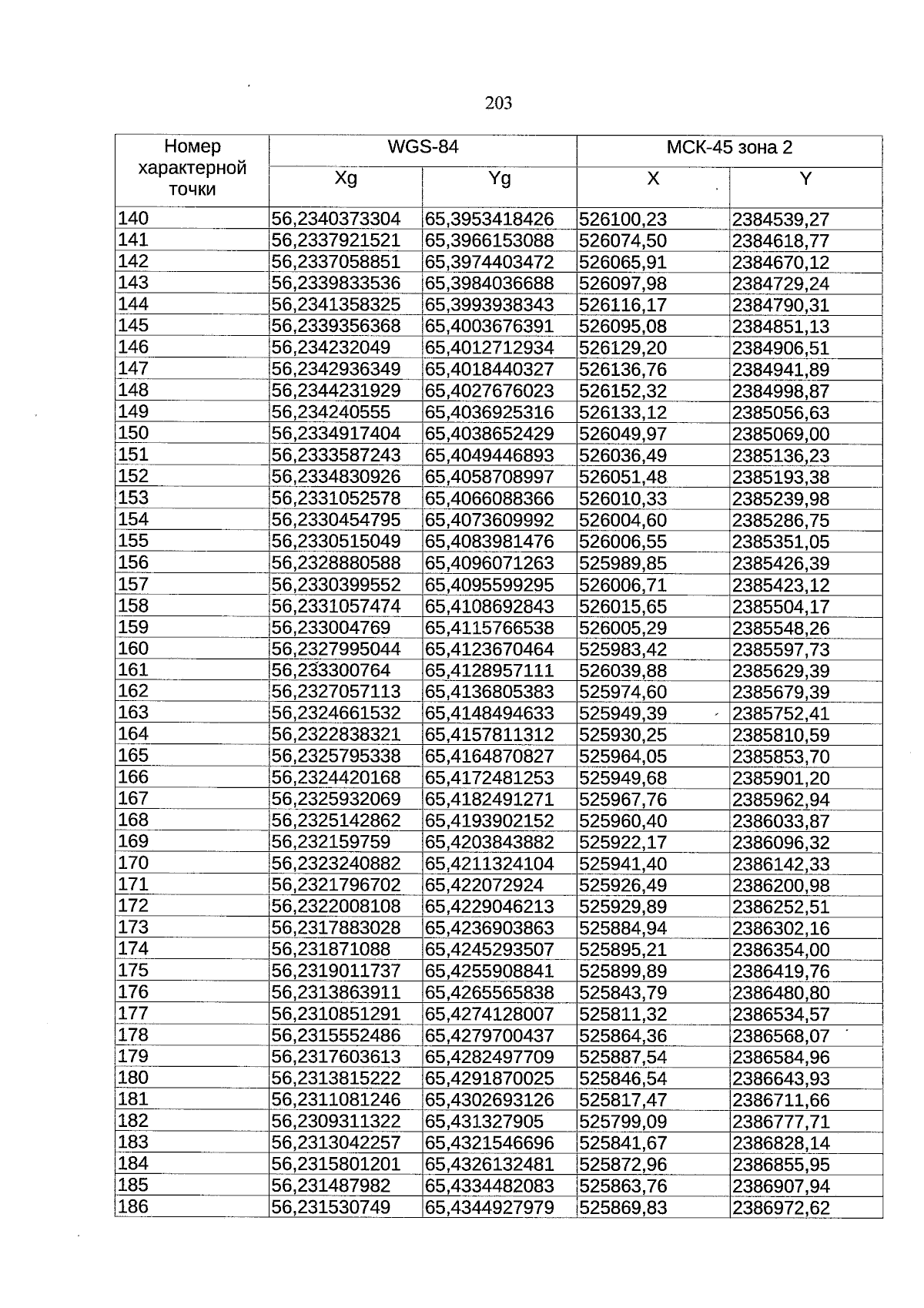 203

| Номер характерной точки | WGS-84 | | МСК-45 зона 2 | |
|---|---|---|---|---|
| | Xg | Yg | X | Y |
| 140 | 56,2340373304 | 65,3953418426 | 526100,23 | 2384539,27 |
| 141 | 56,2337921521 | 65,3966153088 | 526074,50 | 2384618,77 |
| 142 | 56,2337058851 | 65,3974403472 | 526065,91 | 2384670,12 |
| 143 | 56,2339833536 | 65,3984036688 | 526097,98 | 2384729,24 |
| 144 | 56,2341358325 | 65,3993938343 | 526116,17 | 2384790,31 |
| 145 | 56,2339356368 | 65,4003676391 | 526095,08 | 2384851,13 |
| 146 | 56,234232049 | 65,4012712934 | 526129,20 | 2384906,51 |
| 147 | 56,2342936349 | 65,4018440327 | 526136,76 | 2384941,89 |
| 148 | 56,2344231929 | 65,4027676023 | 526152,32 | 2384998,87 |
| 149 | 56,234240555 | 65,4036925316 | 526133,12 | 2385056,63 |
| 150 | 56,2334917404 | 65,4038652429 | 526049,97 | 2385069,00 |
| 151 | 56,2333587243 | 65,4049446893 | 526036,49 | 2385136,23 |
| 152 | 56,2334830926 | 65,4058708997 | 526051,48 | 2385193,38 |
| 153 | 56,2331052578 | 65,4066088366 | 526010,33 | 2385239,98 |
| 154 | 56,2330454795 | 65,4073609992 | 526004,60 | 2385286,75 |
| 155 | 56,2330515049 | 65,4083981476 | 526006,55 | 2385351,05 |
| 156 | 56,2328880588 | 65,4096071263 | 525989,85 | 2385426,39 |
| 157 | 56,2330399552 | 65,4095599295 | 526006,71 | 2385423,12 |
| 158 | 56,2331057474 | 65,4108692843 | 526015,65 | 2385504,17 |
| 159 | 56,233004769 | 65,4115766538 | 526005,29 | 2385548,26 |
| 160 | 56,2327995044 | 65,4123670464 | 525983,42 | 2385597,73 |
| 161 | 56,233300764 | 65,4128957111 | 526039,88 | 2385629,39 |
| 162 | 56,2327057113 | 65,4136805383 | 525974,60 | 2385679,39 |
| 163 | 56,2324661532 | 65,4148494633 | 525949,39 | 2385752,41 |
| 164 | 56,2322838321 | 65,4157811312 | 525930,25 | 2385810,59 |
| 165 | 56,2325795338 | 65,4164870827 | 525964,05 | 2385853,70 |
| 166 | 56,2324420168 | 65,4172481253 | 525949,68 | 2385901,20 |
| 167 | 56,2325932069 | 65,4182491271 | 525967,76 | 2385962,94 |
| 168 | 56,2325142862 | 65,4193902152 | 525960,40 | 2386033,87 |
| 169 | 56,232159759 | 65,4203843882 | 525922,17 | 2386096,32 |
| 170 | 56,2323240882 | 65,4211324104 | 525941,40 | 2386142,33 |
| 171 | 56,2321796702 | 65,422072924 | 525926,49 | 2386200,98 |
| 172 | 56,2322008108 | 65,4229046213 | 525929,89 | 2386252,51 |
| 173 | 56,2317883028 | 65,4236903863 | 525884,94 | 2386302,16 |
| 174 | 56,231871088 | 65,4245293507 | 525895,21 | 2386354,00 |
| 175 | 56,2319011737 | 65,4255908841 | 525899,89 | 2386419,76 |
| 176 | 56,2313863911 | 65,4265565838 | 525843,79 | 2386480,80 |
| 177 | 56,2310851291 | 65,4274128007 | 525811,32 | 2386534,57 |
| 178 | 56,2315552486 | 65,4279700437 | 525864,36 | 2386568,07 |
| 179 | 56,2317603613 | 65,4282497709 | 525887,54 | 2386584,96 |
| 180 | 56,2313815222 | 65,4291870025 | 525846,54 | 2386643,93 |
| 181 | 56,2311081246 | 65,4302693126 | 525817,47 | 2386711,66 |
| 182 | 56,2309311322 | 65,431327905 | 525799,09 | 2386777,71 |
| 183 | 56,2313042257 | 65,4321546696 | 525841,67 | 2386828,14 |
| 184 | 56,2315801201 | 65,4326132481 | 525872,96 | 2386855,95 |
| 185 | 56,231487982 | 65,4334482083 | 525863,76 | 2386907,94 |
| 186 | 56,231530749 | 65,4344927979 | 525869,83 | 2386972,62 |